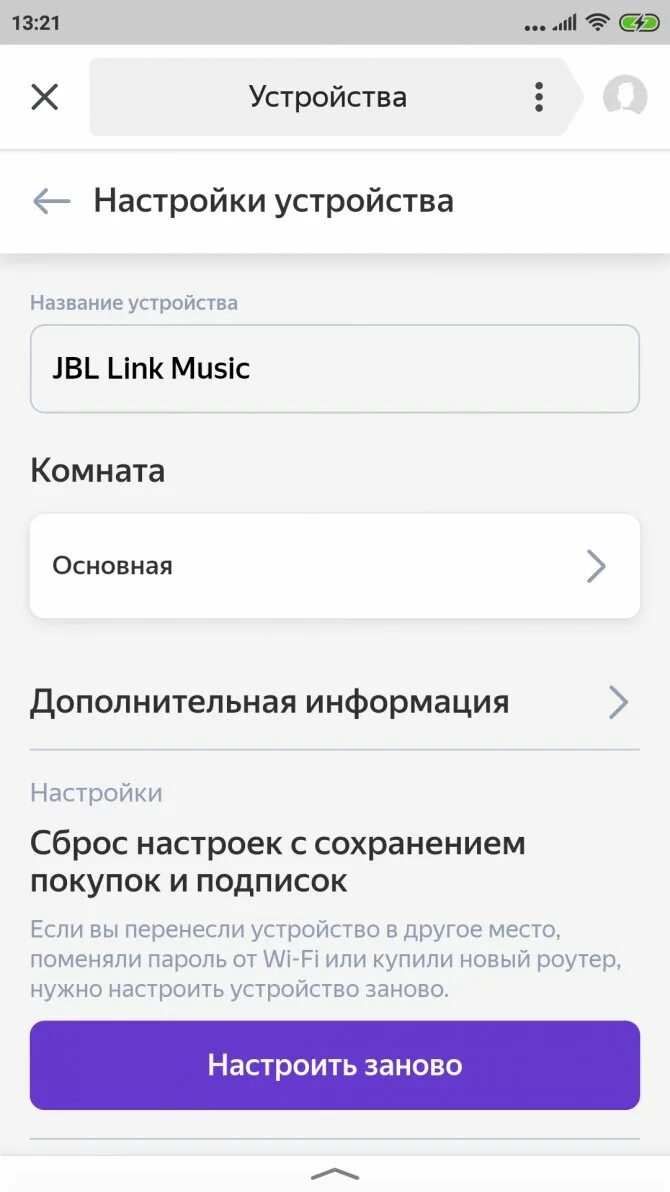 13:21

Устройства

Настройки устройства

Название устройства

JBL Link Music

Комната

Основная

Дополнительная информация

Настройки

Сброс настроек с сохранением покупок и подписок

Если вы перенесли устройство в другое место, поменяли пароль от Wi-Fi или купили новый роутер, нужно настроить устройство заново.

Настроить заново